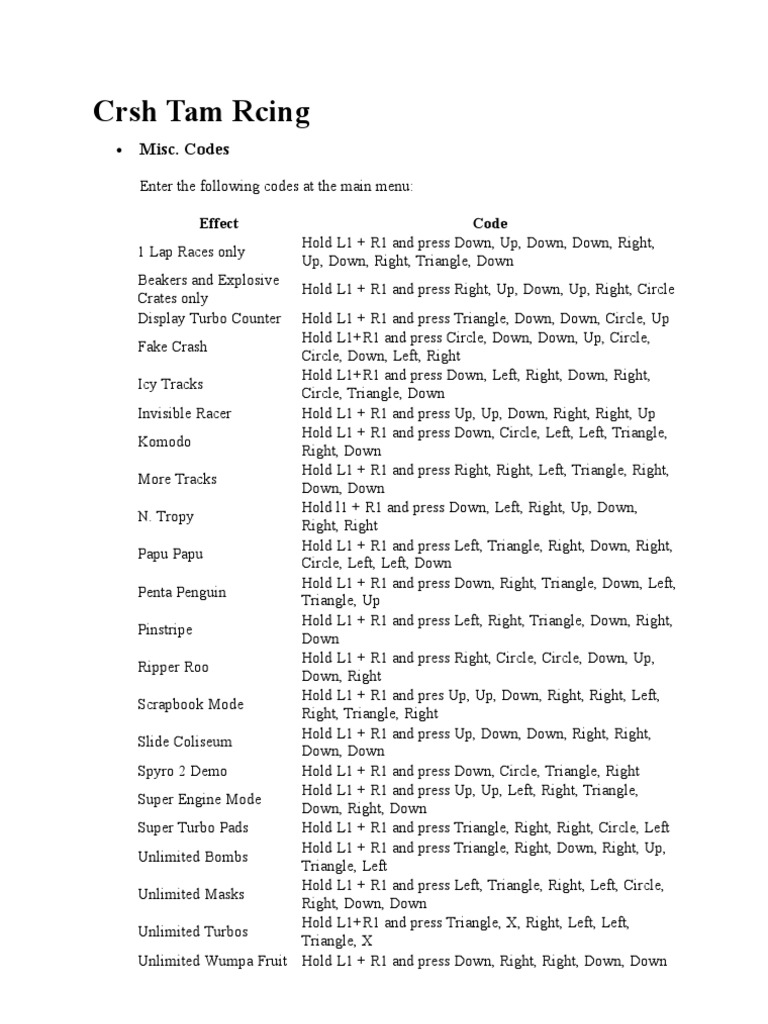 Crsh Tam Rcing

• Misc. Codes

Enter the following codes at the main menu:

| Effect | Code |
|---|---|
| 1 Lap Races only | Hold L1 + R1 and press Down, Up, Down, Down, Right, Up, Down, Right, Triangle, Down |
| Beakers and Explosive Crates only | Hold L1 + R1 and press Right, Up, Down, Up, Right, Circle |
| Display Turbo Counter | Hold L1 + R1 and press Triangle, Down, Down, Circle, Up |
| Fake Crash | Hold L1+R1 and press Circle, Down, Down, Up, Circle, Circle, Down, Left, Right |
| Icy Tracks | Hold L1+R1 and press Down, Left, Right, Down, Right, Circle, Triangle, Down |
| Invisible Racer | Hold L1 + R1 and press Up, Up, Down, Right, Right, Up |
| Komodo | Hold L1 + R1 and press Down, Circle, Left, Left, Triangle, Right, Down |
| More Tracks | Hold L1 + R1 and press Right, Right, Left, Triangle, Right, Down, Down |
| N. Tropy | Hold l1 + R1 and press Down, Left, Right, Up, Down, Right, Right |
| Papu Papu | Hold L1 + R1 and press Left, Triangle, Right, Down, Right, Circle, Left, Left, Down |
| Penta Penguin | Hold L1 + R1 and press Down, Right, Triangle, Down, Left, Triangle, Up |
| Pinstripe | Hold L1 + R1 and press Left, Right, Triangle, Down, Right, Down |
| Ripper Roo | Hold L1 + R1 and press Right, Circle, Circle, Down, Up, Down, Right |
| Scrapbook Mode | Hold L1 + R1 and pres Up, Up, Down, Right, Right, Left, Right, Triangle, Right |
| Slide Coliseum | Hold L1 + R1 and press Up, Down, Down, Right, Right, Down, Down |
| Spyro 2 Demo | Hold L1 + R1 and press Down, Circle, Triangle, Right |
| Super Engine Mode | Hold L1 + R1 and press Up, Up, Left, Right, Triangle, Down, Right, Down |
| Super Turbo Pads | Hold L1 + R1 and press Triangle, Right, Right, Circle, Left |
| Unlimited Bombs | Hold L1 + R1 and press Triangle, Right, Down, Right, Up, Triangle, Left |
| Unlimited Masks | Hold L1 + R1 and press Left, Triangle, Right, Left, Circle, Right, Down, Down |
| Unlimited Turbos | Hold L1+R1 and press Triangle, X, Right, Left, Left, Triangle, X |
| Unlimited Wumpa Fruit | Hold L1 + R1 and press Down, Right, Right, Down, Down |